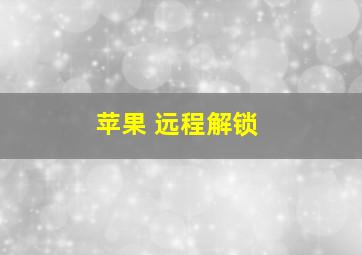 苹果 远程解锁